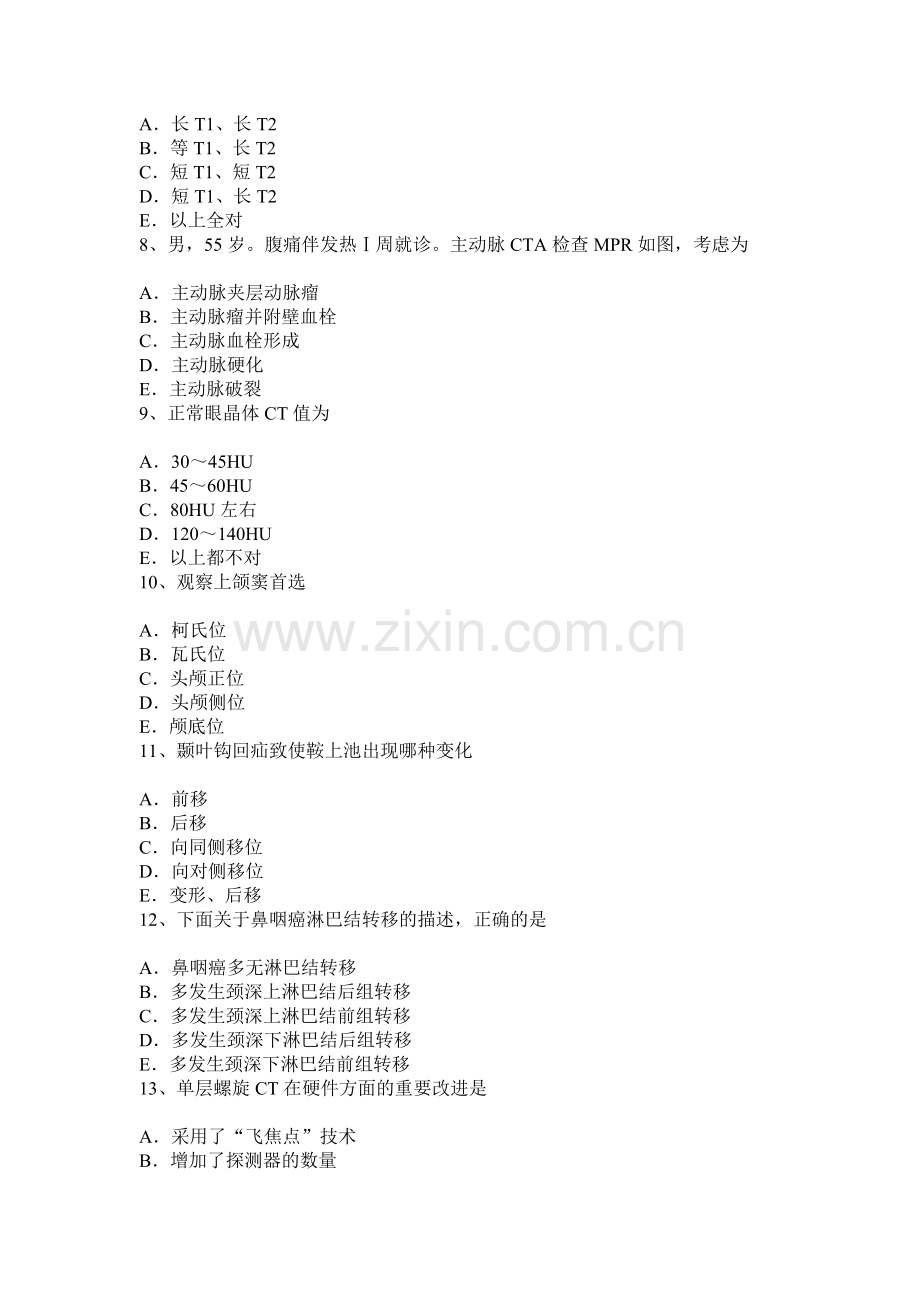 A．长T1、长T2
B．等T1、长T2
C．短T1、短T2
D．短T1、长T2
E．以上全对
8、男，55岁。腹痛伴发热Ⅰ周就诊。主动脉CTA检查MPR如图，考虑为

A．主动脉夹层动脉瘤
B．主动脉瘤并附壁血栓
C．主动脉血栓形成
D．主动脉硬化
E．主动脉破裂
9、正常眼晶体CT值为

A．30～45HU
B．45～60HU
C．80HU左右
D．120～140HU
E．以上都不对
10、观察上颌窦首选

A．柯氏位
B．瓦氏位
C．头颅正位
D．头颅侧位
E．颅底位
11、颞叶钩回疝致使鞍上池出现哪种变化

A．前移
B．后移
C．向同侧移位
D．向对侧移位
E．变形、后移
12、下面关于鼻咽癌淋巴结转移的描述，正确的是

A．鼻咽癌多无淋巴结转移
B．多发生颈深上淋巴结后组转移
C．多发生颈深上淋巴结前组转移
D．多发生颈深下淋巴结后组转移
E．多发生颈深下淋巴结前组转移
13、单层螺旋CT在硬件方面的重要改进是

A．采用了“飞焦点”技术
B．增加了探测器的数量

www.zixin.com.cn